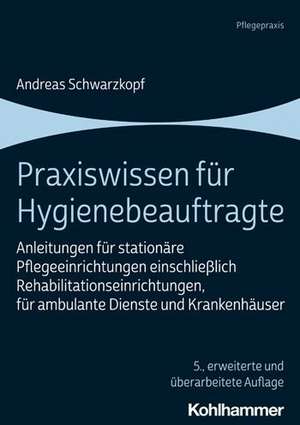 Pflegepraxis

Andreas Schwarzkopf

Praxiswissen für Hygienebeauftragte

Anleitungen für stationäre Pflegeeinrichtungen einschließlich Rehabilitationseinrichtungen, für ambulante Dienste und Krankenhäuser

5., erweiterte und überarbeitete Auflage

Kohlhammer